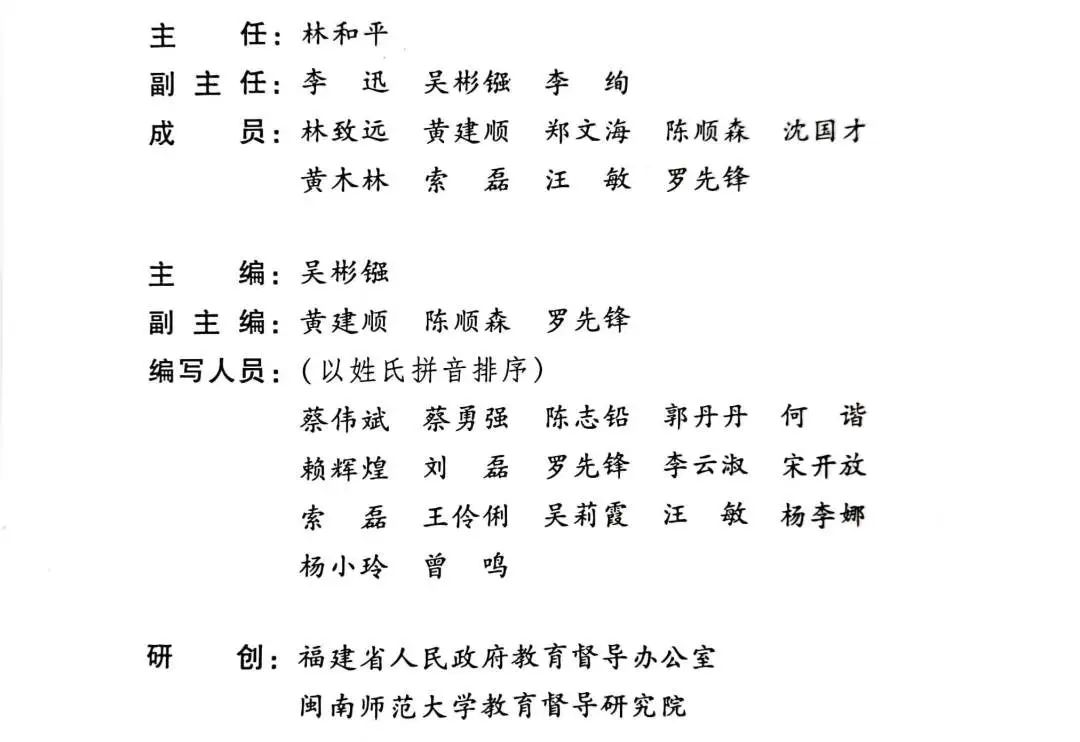 主　任：林和平
副主任：李　迅　吴彬镪　李　绚
成　员：林致远　黄建顺　郑文海　陈顺森　沈国才
黄木林　索　磊　汪　敏　罗先锋

主　编：吴彬镪
副主编：黄建顺　陈顺森　罗先锋
编写人员：（以姓氏拼音排序）
蔡伟斌　蔡勇强　陈志铅　郭丹丹　何　谐
赖辉煌　刘　磊　罗先锋　李云淑　宋开放
索　磊　王伶俐　吴莉霞　汪　敏　杨李娜
杨小玲　曾　鸣

研　创：福建省人民政府教育督导办公室
闽南师范大学教育督导研究院